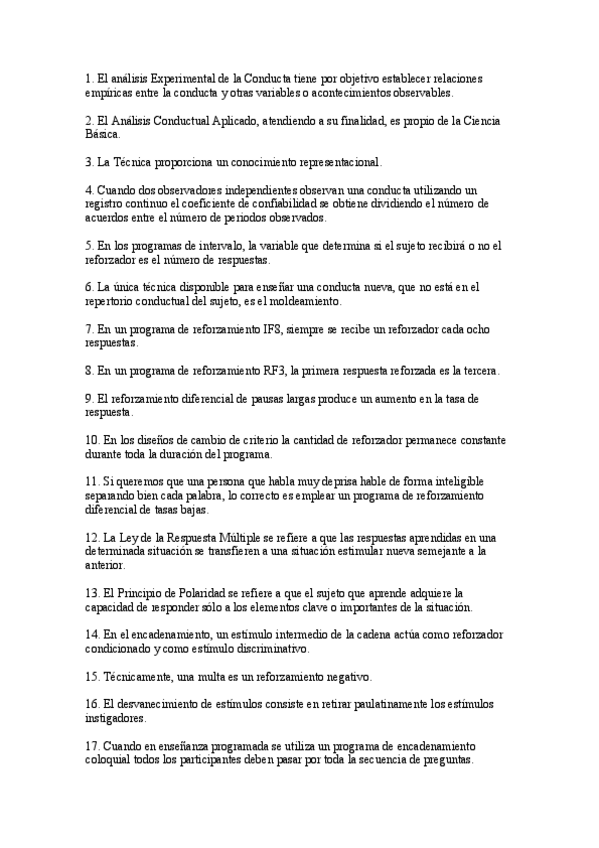 1. El análisis Experimental de la Conducta tiene por objetivo establecer relaciones empíricas entre la conducta y otras variables o acontecimientos observables.

2. El Análisis Conductual Aplicado, atendiendo a su finalidad, es propio de la Ciencia Básica.

3. La Técnica proporciona un conocimiento representacional.

4. Cuando dos observadores independientes observan una conducta utilizando un registro continuo el coeficiente de confiabilidad se obtiene dividiendo el número de acuerdos entre el número de periodos observados.

5. En los programas de intervalo, la variable que determina si el sujeto recibirá o no el reforzador es el número de respuestas.

6. La única técnica disponible para enseñar una conducta nueva, que no está en el repertorio conductual del sujeto, es el moldeamiento.

7. En un programa de reforzamiento IF8, siempre se recibe un reforzador cada ocho respuestas.

8. En un programa de reforzamiento RF3, la primera respuesta reforzada es la tercera.

9. El reforzamiento diferencial de pausas largas produce un aumento en la tasa de respuesta.

10. En los diseños de cambio de criterio la cantidad de reforzador permanece constante durante toda la duración del programa.

11. Si queremos que una persona que habla muy deprisa hable de forma inteligible separando bien cada palabra, lo correcto es emplear un programa de reforzamiento diferencial de tasas bajas.

12. La Ley de la Respuesta Múltiple se refiere a que las respuestas aprendidas en una determinada situación se transfieren a una situación estimular nueva semejante a la anterior.

13. El Principio de Polaridad se refiere a que el sujeto que aprende adquiere la capacidad de responder sólo a los elementos clave o importantes de la situación.

14. En el encadenamiento, un estímulo intermedio de la cadena actúa como reforzador condicionado y como estímulo discriminativo.

15. Técnicamente, una multa es un reforzamiento negativo.

16. El desvanecimiento de estímulos consiste en retirar paulatinamente los estímulos instigadores.

17. Cuando en enseñanza programada se utiliza un programa de encadenamiento coloquial todos los participantes deben pasar por toda la secuencia de preguntas.